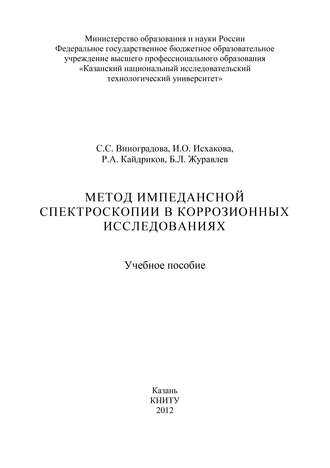 Министерство образования и науки России
Федеральное государственное бюджетное образовательное учреждение высшего профессионального образования
«Казанский национальный исследовательский технологический университет»

С.С. Виноградова, И.О. Исхакова, Р.А. Кайдриков, Б.Л. Журавлев

МЕТОД ИМПЕДАНСНОЙ СПЕКТРОСКОПИИ В КОРРОЗИОННЫХ ИССЛЕДОВАНИЯХ

Учебное пособие

Казань
КНИТУ
2012